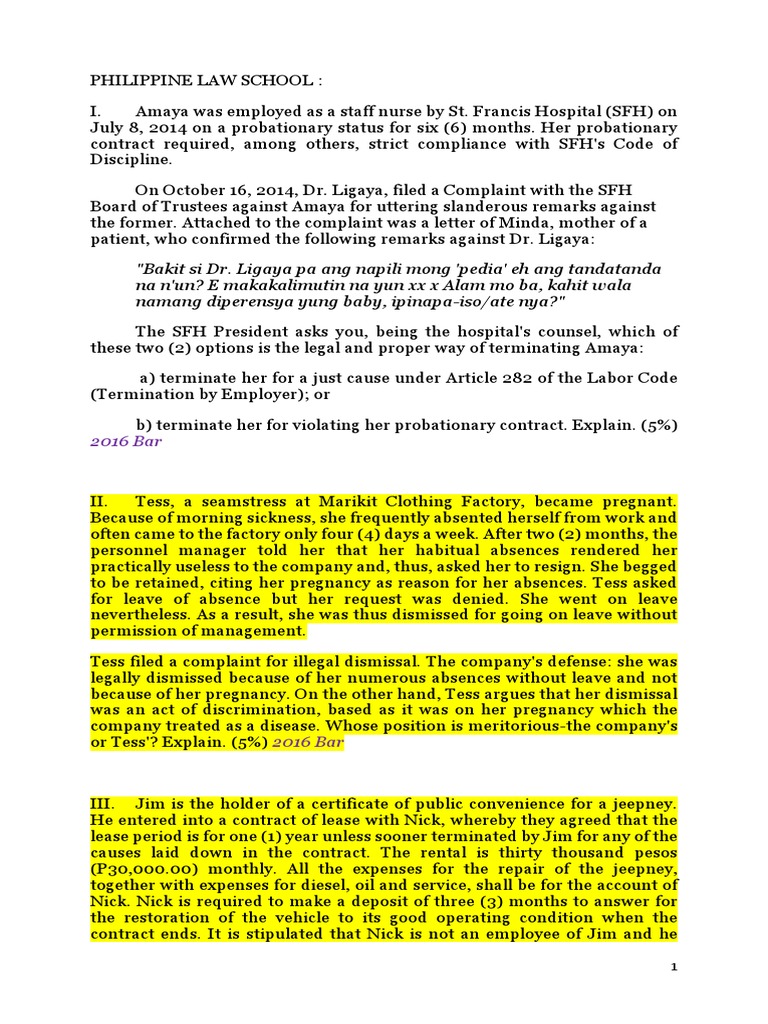 PHILIPPINE LAW SCHOOL :

I. Amaya was employed as a staff nurse by St. Francis Hospital (SFH) on July 8, 2014 on a probationary status for six (6) months. Her probationary contract required, among others, strict compliance with SFH's Code of Discipline.

On October 16, 2014, Dr. Ligaya, filed a Complaint with the SFH Board of Trustees against Amaya for uttering slanderous remarks against the former. Attached to the complaint was a letter of Minda, mother of a patient, who confirmed the following remarks against Dr. Ligaya:

"Bakit si Dr. Ligaya pa ang napili mong 'pedia' eh ang tandatanda na n'un? E makakalimutin na yun xx x Alam mo ba, kahit wala namang diperensya yung baby, ipinapa-iso/ate nya?"

The SFH President asks you, being the hospital's counsel, which of these two (2) options is the legal and proper way of terminating Amaya:

a) terminate her for a just cause under Article 282 of the Labor Code (Termination by Employer); or

b) terminate her for violating her probationary contract. Explain. (5%) 2016 Bar

II. Tess, a seamstress at Marikit Clothing Factory, became pregnant. Because of morning sickness, she frequently absented herself from work and often came to the factory only four (4) days a week. After two (2) months, the personnel manager told her that her habitual absences rendered her practically useless to the company and, thus, asked her to resign. She begged to be retained, citing her pregnancy as reason for her absences. Tess asked for leave of absence but her request was denied. She went on leave nevertheless. As a result, she was thus dismissed for going on leave without permission of management.

Tess filed a complaint for illegal dismissal. The company's defense: she was legally dismissed because of her numerous absences without leave and not because of her pregnancy. On the other hand, Tess argues that her dismissal was an act of discrimination, based as it was on her pregnancy which the company treated as a disease. Whose position is meritorious-the company's or Tess'? Explain. (5%) 2016 Bar

III. Jim is the holder of a certificate of public convenience for a jeepney. He entered into a contract of lease with Nick, whereby they agreed that the lease period is for one (1) year unless sooner terminated by Jim for any of the causes laid down in the contract. The rental is thirty thousand pesos (P30,000.00) monthly. All the expenses for the repair of the jeepney, together with expenses for diesel, oil and service, shall be for the account of Nick. Nick is required to make a deposit of three (3) months to answer for the restoration of the vehicle to its good operating condition when the contract ends. It is stipulated that Nick is not an employee of Jim and he

1